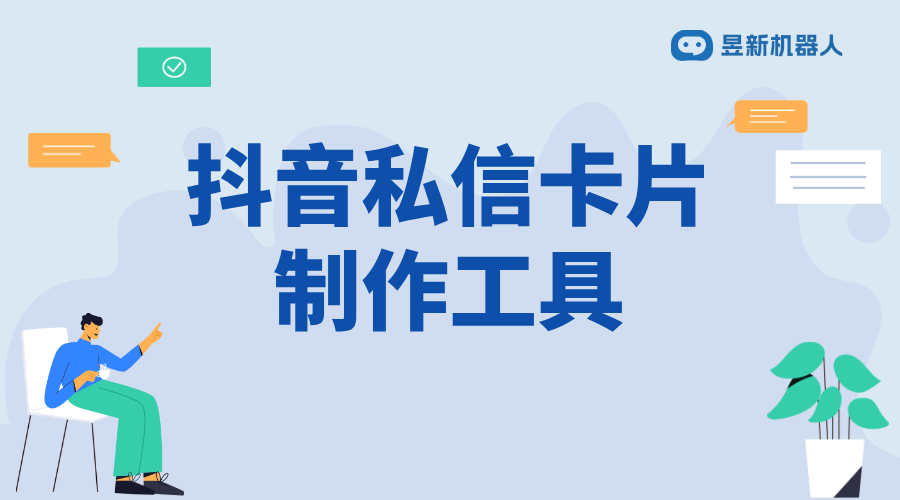 昱新机器人

抖音私信卡片
制作工具